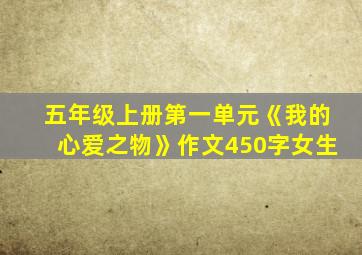 五年级上册第一单元《我的心爱之物》作文450字女生